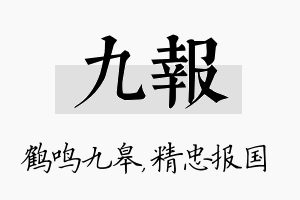 九報

鹤鸣九皋,精忠报国